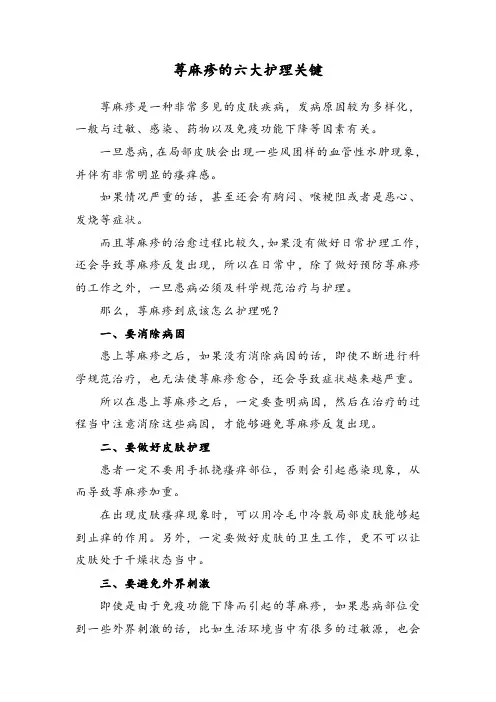 荨麻疹的六大护理关键

荨麻疹是一种非常多见的皮肤疾病，发病原因较为多样化，一般与过敏、感染、药物以及免疫功能下降等因素有关。

一旦患病，在局部皮肤会出现一些风团样的血管性水肿现象，并伴有非常明显的瘙痒感。

如果情况严重的话，甚至还会有胸闷、喉梗阻或者是恶心、发烧等症状。

而且荨麻疹的治愈过程比较久，如果没有做好日常护理工作，还会导致荨麻疹反复出现，所以在日常中，除了做好预防荨麻疹的工作之外，一旦患病必须及科学规范治疗与护理。

那么，荨麻疹到底该怎么护理呢？

一、要消除病因

患上荨麻疹之后，如果没有消除病因的话，即使不断进行科学规范治疗，也无法使荨麻疹愈合，还会导致症状越来越严重。

所以在患上荨麻疹之后，一定要查明病因，然后在治疗的过程当中注意消除这些病因，才能够避免荨麻疹反复出现。

二、要做好皮肤护理

患者一定不要用手抓挠瘙痒部位，否则会引起感染现象，从而导致荨麻疹加重。

在出现皮肤瘙痒现象时，可以用冷毛巾冷敷局部皮肤能够起到止痒的作用。另外，一定要做好皮肤的卫生工作，更不可以让皮肤处于干燥状态当中。

三、要避免外界刺激

即使是由于免疫功能下降而引起的荨麻疹，如果患病部位受到一些外界刺激的话，比如生活环境当中有很多的过敏源，也会